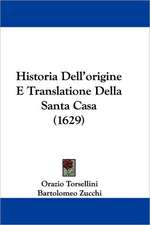 Historia Dell'origine E Translatione Della Santa Casa (1629)

Orazio Torsellini
Bartolomeo Zucchi